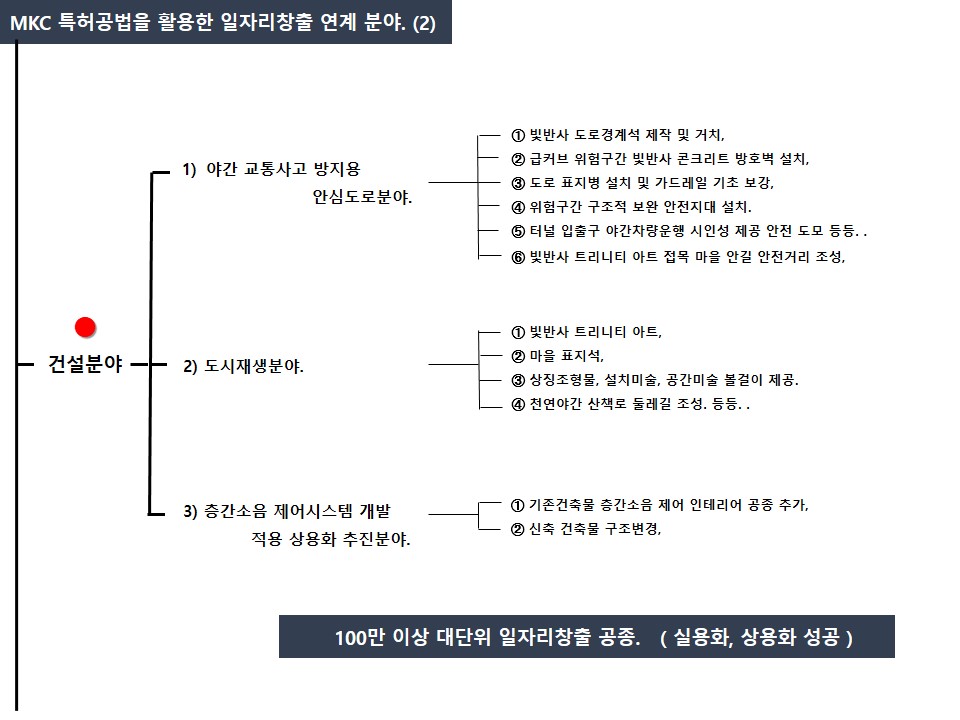 MKC 특허공법을 활용한 일자리창출 연계 분야. (2)

건설분야

1) 야간 교통사고 방지용 안심도로분야.

① 빛반사 도로경계석 제작 및 거치,
② 급커브 위험구간 빛반사 콘크리트 방호벽 설치,
③ 도로 표지병 설치 및 가드레일 기초 보강,
④ 위험구간 구조적 보완 안전지대 설치.
⑤ 터널 입출구 야간차량운행 시인성 제공 안전 도모 등등. .
⑥ 빛반사 트리니티 아트 접목 마을 안길 안전거리 조성,

2) 도시재생분야.

① 빛반사 트리니티 아트,
② 마을 표지석,
③ 상징조형물, 설치미술, 공간미술 볼걸이 제공.
④ 천연야간 산책로 둘레길 조성. 등등. .

3) 층간소음 제어시스템 개발 적용 상용화 추진분야.

① 기존건축물 층간소음 제어 인테리어 공종 추가,
② 신축 건축물 구조변경,

100만 이상 대단위 일자리창출 공종. ( 실용화, 상용화 성공 )